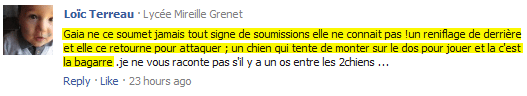 Loïc Terreau · Lycée Mireille Grenet

Gaia ne ce soumet jamais tout signe de soumissions elle ne connait pas !un reniflage de derrière et elle ce retourne pour attaquer ; un chien qui tente de monter sur le dos pour jouer et la c'est la bagarre .je ne vous raconte pas s'il y a un os entre les 2chiens ...

Reply · Like · 23 hours ago